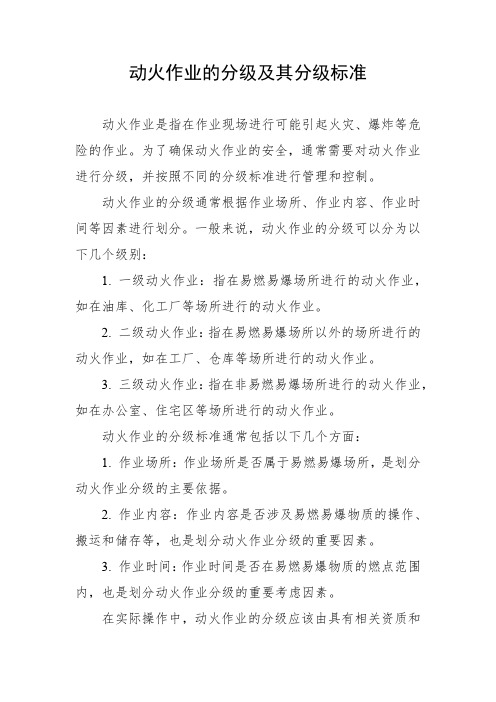 动火作业的分级及其分级标准

动火作业是指在作业现场进行可能引起火灾、爆炸等危险的作业。为了确保动火作业的安全，通常需要对动火作业进行分级，并按照不同的分级标准进行管理和控制。

动火作业的分级通常根据作业场所、作业内容、作业时间等因素进行划分。一般来说，动火作业的分级可以分为以下几个级别：

1. 一级动火作业：指在易燃易爆场所进行的动火作业，如在油库、化工厂等场所进行的动火作业。

2. 二级动火作业：指在易燃易爆场所以外的场所进行的动火作业，如在工厂、仓库等场所进行的动火作业。

3. 三级动火作业：指在非易燃易爆场所进行的动火作业，如在办公室、住宅区等场所进行的动火作业。

动火作业的分级标准通常包括以下几个方面：

1. 作业场所：作业场所是否属于易燃易爆场所，是划分动火作业分级的主要依据。

2. 作业内容：作业内容是否涉及易燃易爆物质的操作、搬运和储存等，也是划分动火作业分级的重要因素。

3. 作业时间：作业时间是否在易燃易爆物质的燃点范围内，也是划分动火作业分级的重要考虑因素。

在实际操作中，动火作业的分级应该由具有相关资质和